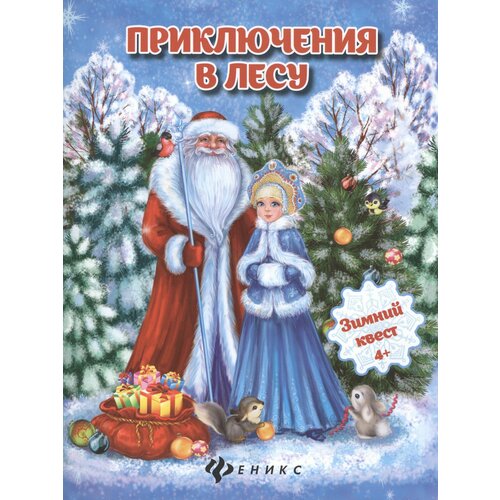 ПРИКЛЮЧЕНИЯ В ЛЕСУ

Зимний квест 4+

ФЕНИКС